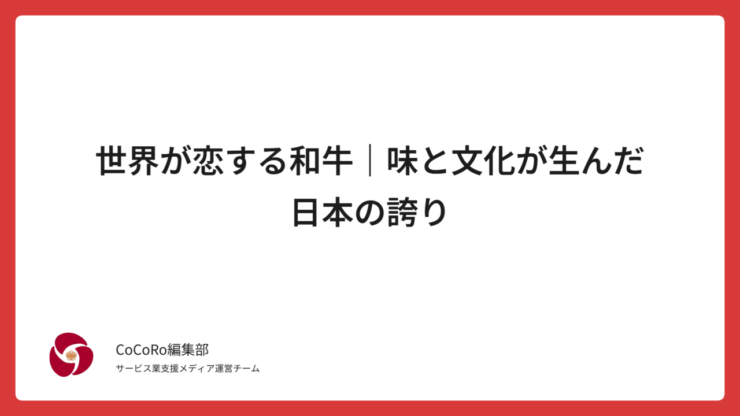 世界が恋する和牛｜味と文化が生んだ日本の誇り

CoCoRo編集部
サービス業支援メディア運営チーム